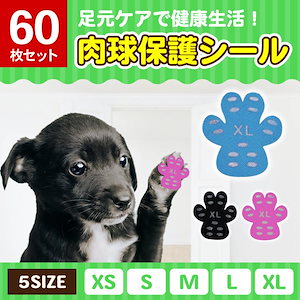 60
枚セット

足元ケアで健康生活！
肉球保護シール

XL

XL

XL

5SIZE
XS
S
M
L
XL